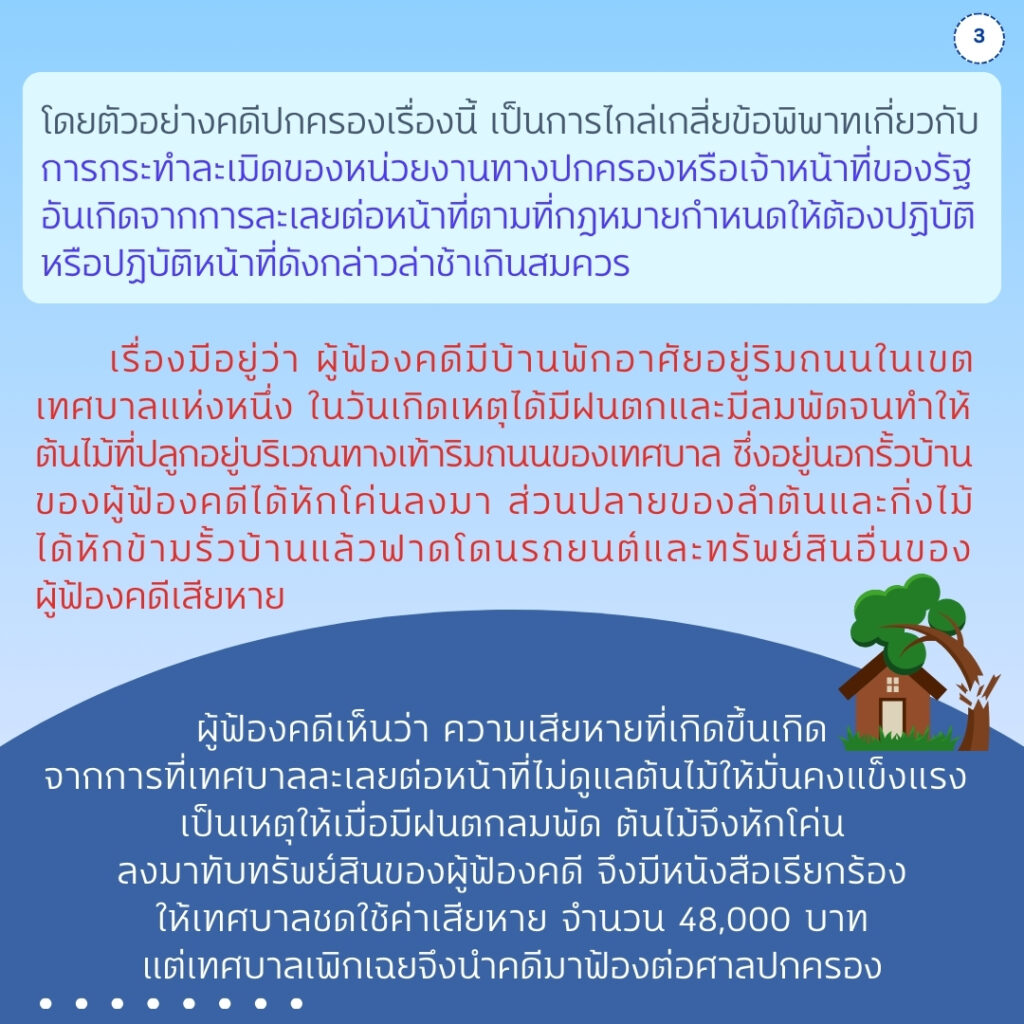 3

โดยตัวอย่างคดีปกครองเรื่องนี้ เป็นการไกล่เกลี่ยข้อพิพาทเกี่ยวกับการกระทำละเมิดของหน่วยงานทางปกครองหรือเจ้าหน้าที่ของรัฐอันเกิดจากการละเลยต่อหน้าที่ตามที่กฎหมายกำหนดให้ต้องปฏิบัติหรือปฏิบัติหน้าที่ดังกล่าวล่าช้าเกินสมควร

เรื่องมีอยู่ว่า ผู้ฟ้องคดีมีบ้านพักอาศัยอยู่ริมถนนในเขตเทศบาลแห่งหนึ่ง ในวันเกิดเหตุได้มีฝนตกและมีลมพัดจนทำให้ต้นไม้ที่ปลูกอยู่บริเวณทางเท้าริมถนนของเทศบาล ซึ่งอยู่นอกรั้วบ้านของผู้ฟ้องคดีได้หักโค่นลงมา ส่วนปลายของลำต้นและกิ่งไม้ได้หักข้ามรั้วบ้านแล้วฟาดโดนรถยนต์และทรัพย์สินอื่นของผู้ฟ้องคดีเสียหาย

ผู้ฟ้องคดีเห็นว่า ความเสียหายที่เกิดขึ้นเกิดจากการที่เทศบาลละเลยต่อหน้าที่ไม่ดูแลต้นไม้ให้มั่นคงแข็งแรงเป็นเหตุให้เมื่อมีฝนตกลมพัด ต้นไม้จึงหักโค่นลงมาทับทรัพย์สินของผู้ฟ้องคดี จึงมีหนังสือเรียกร้องให้เทศบาลชดใช้ค่าเสียหาย จำนวน 48,000 บาท แต่เทศบาลเพิกเฉยจึงนำคดีมาฟ้องต่อศาลปกครอง